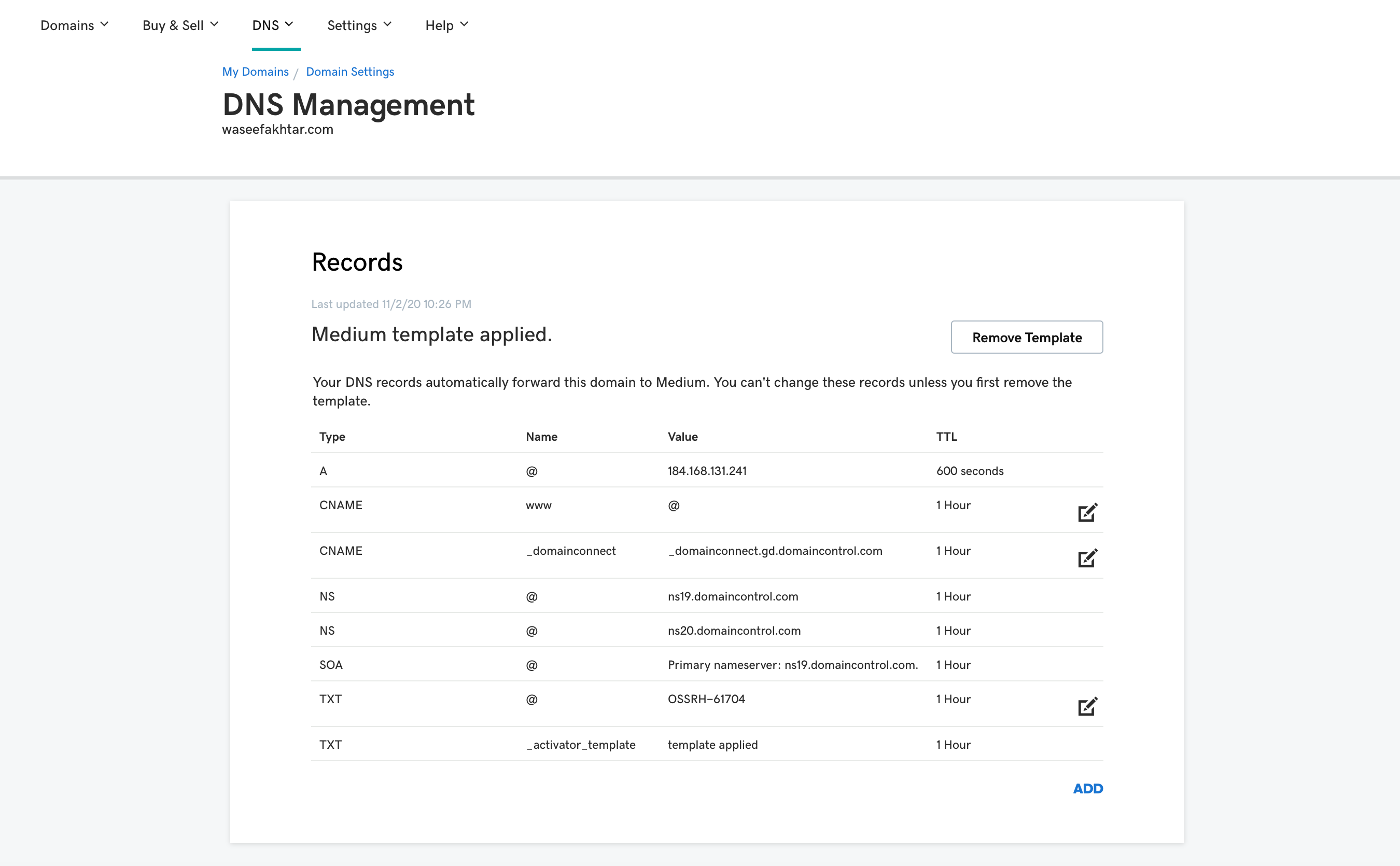 Domains Buy & Sell DNS Settings Help

My Domains / Domain Settings

DNS Management

waseefakhtar.com

Records

Last updated 11/2/20 10:26 PM

Medium template applied.

Remove Template

Your DNS records automatically forward this domain to Medium. You can't change these records unless you first remove the template.

| Type | Name | Value | TTL |
|---|---|---|---|
| A | @ | 184.168.131.241 | 600 seconds |
| CNAME | www | @ | 1 Hour |
| CNAME | _domainconnect | _domainconnect.gd.domaincontrol.com | 1 Hour |
| NS | @ | ns19.domaincontrol.com | 1 Hour |
| NS | @ | ns20.domaincontrol.com | 1 Hour |
| SOA | @ | Primary nameserver: ns19.domaincontrol.com. | 1 Hour |
| TXT | @ | OSSRH-61704 | 1 Hour |
| TXT | _activator_template | template applied | 1 Hour |

ADD